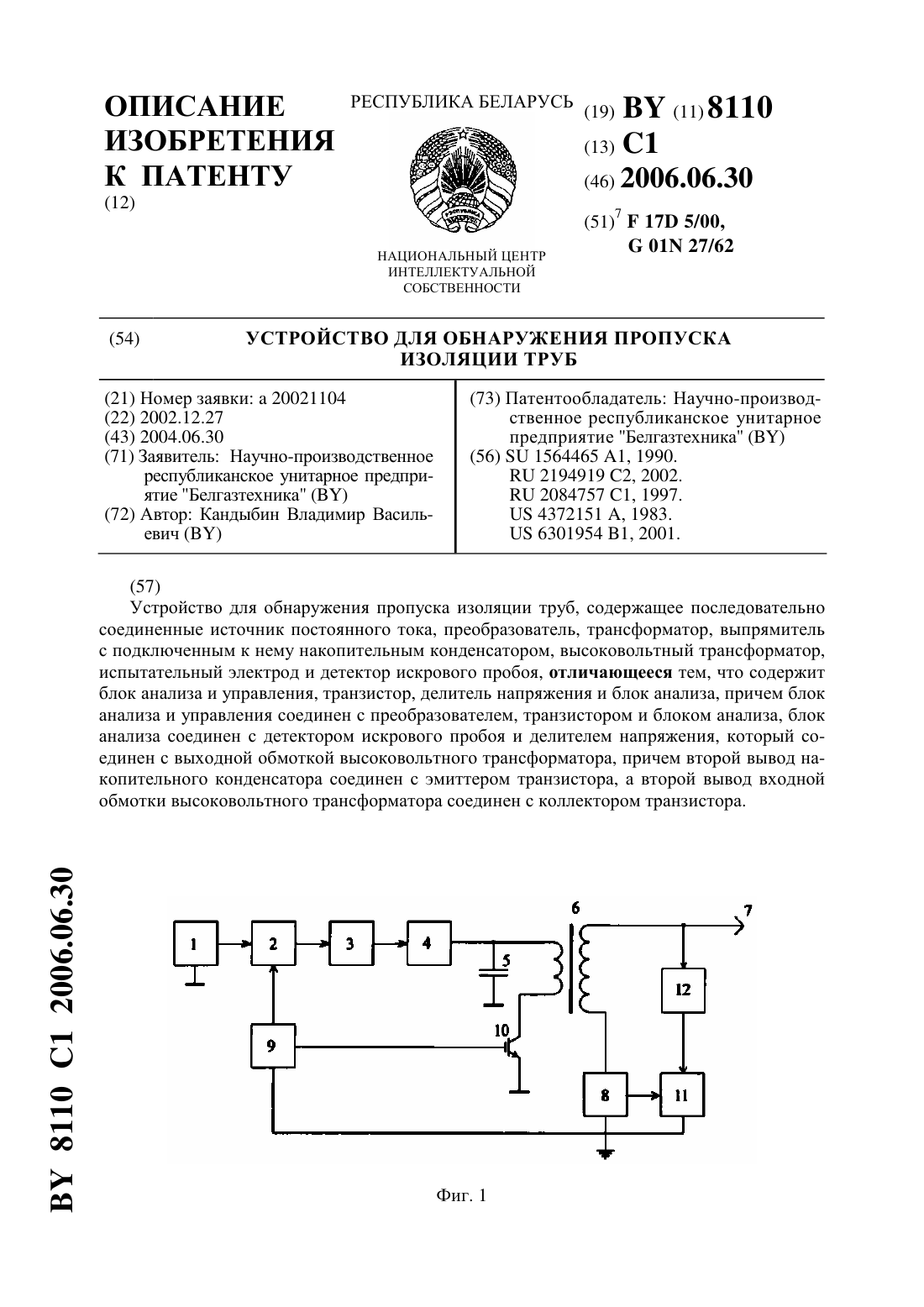 ОПИСАНИЕ ИЗОБРЕТЕНИЯ К ПАТЕНТУ
(12)

РЕСПУБЛИКА БЕЛАРУСЬ

НАЦИОНАЛЬНЫЙ ЦЕНТР ИНТЕЛЛЕКТУАЛЬНОЙ СОБСТВЕННОСТИ

(19) BY (11) 8110
(13) C1
(46) 2006.06.30
(51)$^7$ F 17D 5/00,
G 01N 27/62

(54) УСТРОЙСТВО ДЛЯ ОБНАРУЖЕНИЯ ПРОПУСКА ИЗОЛЯЦИИ ТРУБ

(21) Номер заявки: a 20021104
(22) 2002.12.27
(43) 2004.06.30
(71) Заявитель: Научно-производственное республиканское унитарное предприятие "Белгазтехника" (BY)
(72) Автор: Кандыбин Владимир Васильевич (BY)

(73) Патентообладатель: Научно-производственное республиканское унитарное предприятие "Белгазтехника" (BY)
(56) SU 1564465 A1, 1990.
RU 2194919 C2, 2002.
RU 2084757 C1, 1997.
US 4372151 A, 1983.
US 6301954 B1, 2001.

(57)
Устройство для обнаружения пропуска изоляции труб, содержащее последовательно соединенные источник постоянного тока, преобразователь, трансформатор, выпрямитель с подключенным к нему накопительным конденсатором, высоковольтный трансформатор, испытательный электрод и детектор искрового пробоя, отличающееся тем, что содержит блок анализа и управления, транзистор, делитель напряжения и блок анализа, причем блок анализа и управления соединен с преобразователем, транзистором и блоком анализа, блок анализа соединен с детектором искрового пробоя и делителем напряжения, который соединен с выходной обмоткой высоковольтного трансформатора, причем второй вывод накопительного конденсатора соединен с эмиттером транзистора, а второй вывод входной обмотки высоковольтного трансформатора соединен с коллектором транзистора.

BY 8110 C1 2006.06.30

1 2 3 4 5 6 7 12 9 10 8 11

Фиг. 1